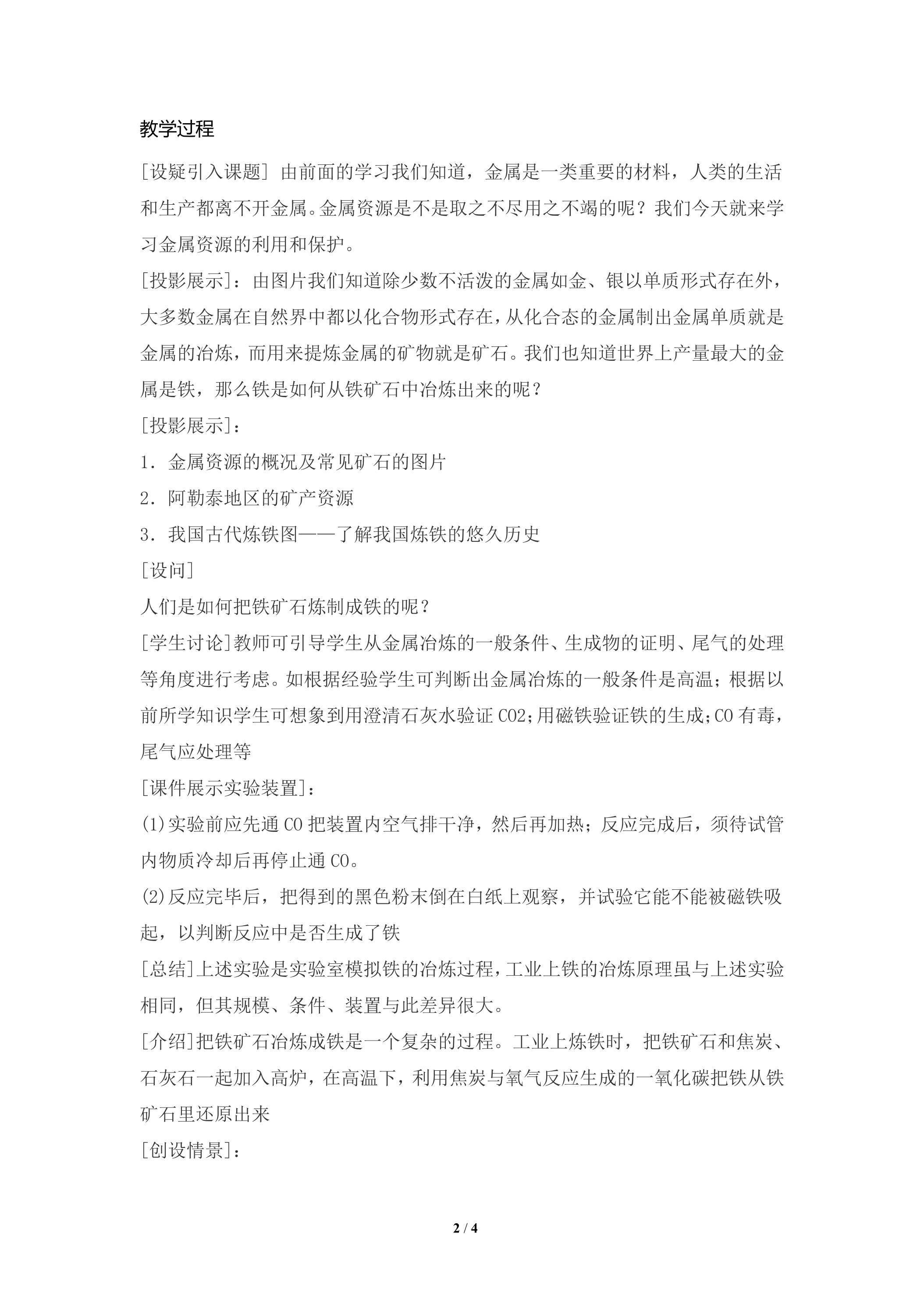 教学过程

[设疑引入课题] 由前面的学习我们知道，金属是一类重要的材料，人类的生活和生产都离不开金属。金属资源是不是取之不尽用之不竭的呢？我们今天就来学习金属资源的利用和保护。

[投影展示]：由图片我们知道除少数不活泼的金属如金、银以单质形式存在外，大多数金属在自然界中都以化合物形式存在，从化合态的金属制出金属单质就是金属的冶炼，而用来提炼金属的矿物就是矿石。我们也知道世界上产量最大的金属是铁，那么铁是如何从铁矿石中冶炼出来的呢？

[投影展示]：

1．金属资源的概况及常见矿石的图片

2．阿勒泰地区的矿产资源

3．我国古代炼铁图——了解我国炼铁的悠久历史

[设问]

人们是如何把铁矿石炼制成铁的呢？

[学生讨论]教师可引导学生从金属冶炼的一般条件、生成物的证明、尾气的处理等角度进行考虑。如根据经验学生可判断出金属冶炼的一般条件是高温；根据以前所学知识学生可想象到用澄清石灰水验证CO2;用磁铁验证铁的生成;CO有毒，尾气应处理等

[课件展示实验装置]：

(1)实验前应先通CO把装置内空气排干净，然后再加热；反应完成后，须待试管内物质冷却后再停止通CO。

(2)反应完毕后，把得到的黑色粉末倒在白纸上观察，并试验它能不能被磁铁吸起，以判断反应中是否生成了铁

[总结]上述实验是实验室模拟铁的冶炼过程，工业上铁的冶炼原理虽与上述实验相同，但其规模、条件、装置与此差异很大。

[介绍]把铁矿石冶炼成铁是一个复杂的过程。工业上炼铁时，把铁矿石和焦炭、石灰石一起加入高炉，在高温下，利用焦炭与氧气反应生成的一氧化碳把铁从铁矿石里还原出来

[创设情景]：

2 / 4